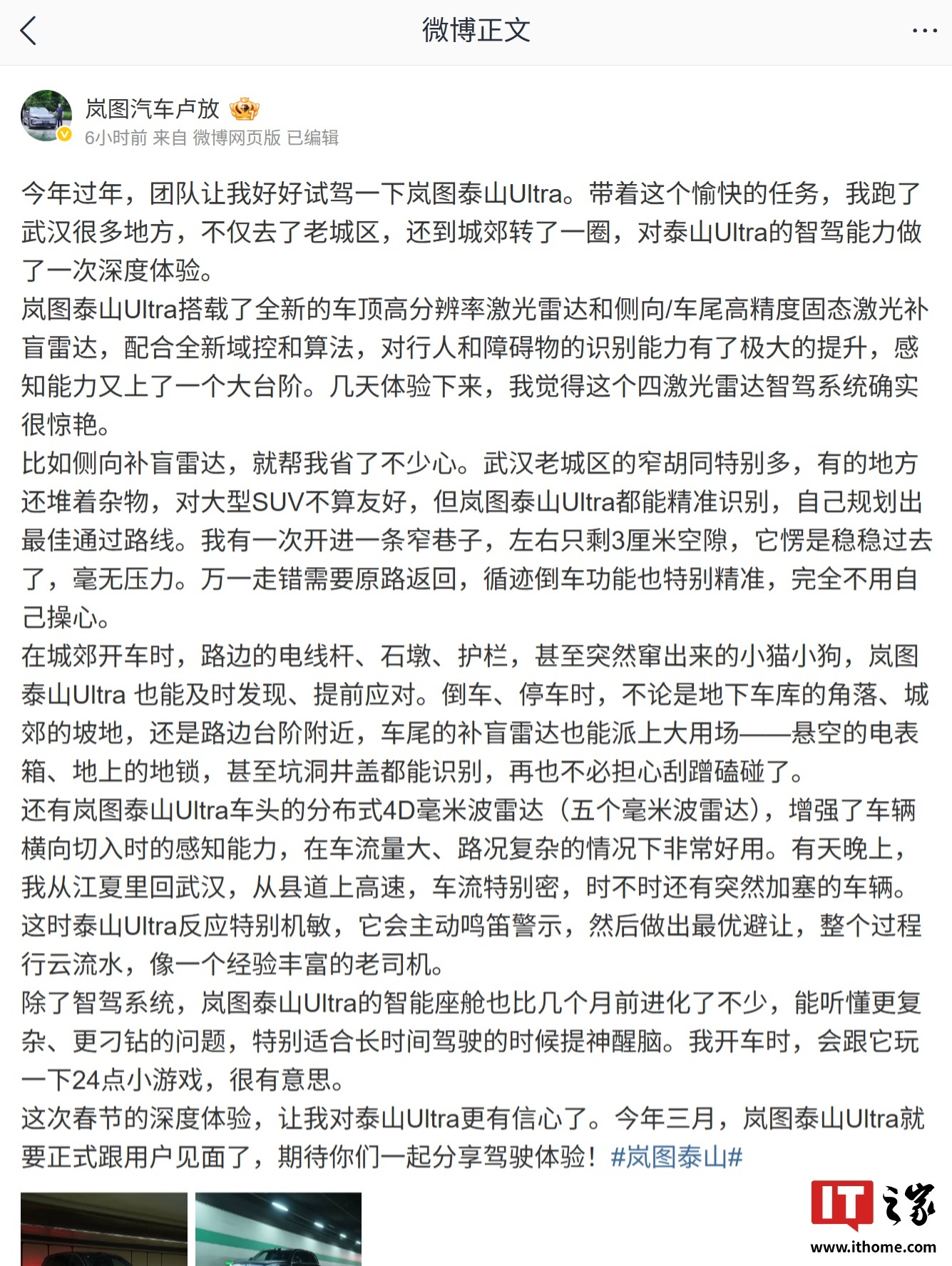 微博正文

岚图汽车卢放

6小时前 来自 微博网页版 已编辑

今年过年，团队让我好好试驾一下岚图泰山Ultra。带着这个愉快的任务，我跑了武汉很多地方，不仅去了老城区，还到城郊转了一圈，对泰山Ultra的智驾能力做了一次深度体验。
岚图泰山Ultra搭载了全新的车顶高分辨率激光雷达和侧向/车尾高精度固态激光补盲雷达，配合全新域控和算法，对行人和障碍物的识别能力有了极大的提升，感知能力又上了一个大台阶。几天体验下来，我觉得这个四激光雷达智驾系统确实很惊艳。
比如侧向补盲雷达，就帮我省了不少心。武汉老城区的窄胡同特别多，有的地方还堆着杂物，对大型SUV不算友好，但岚图泰山Ultra都能精准识别，自己规划出最佳通过路线。我有一次开进一条窄巷子，左右只剩3厘米空隙，它愣是稳稳过去了，毫无压力。万一走错需要原路返回，循迹倒车功能也特别精准，完全不用自己操心。
在城郊开车时，路边的电线杆、石墩、护栏，甚至突然窜出来的小猫小狗，岚图泰山Ultra 也能及时发现、提前应对。倒车、停车时，不论是地下车库的角落、城郊的坡地，还是路边台阶附近，车尾的补盲雷达也能派上大用场——悬空的电表箱、地上的地锁，甚至坑洞井盖都能识别，再也不必担心刮蹭磕碰了。
还有岚图泰山Ultra车头的分布式4D毫米波雷达（五个毫米波雷达），增强了车辆横向切入时的感知能力，在车流量大、路况复杂的情况下非常好用。有天晚上，我从江夏里回武汉，从县道上高速，车流特别密，时不时还有突然加塞的车辆。这时泰山Ultra反应特别机敏，它会主动鸣笛警示，然后做出最优避让，整个过程行云流水，像一个经验丰富的老司机。
除了智驾系统，岚图泰山Ultra的智能座舱也比几个月前进化了不少，能听懂更复杂、更刁钻的问题，特别适合长时间驾驶的时候提神醒脑。我开车时，会跟它玩一下24点小游戏，很有意思。
这次春节的深度体验，让我对泰山Ultra更有信心了。今年三月，岚图泰山Ultra就要正式跟用户见面了，期待你们一起分享驾驶体验！#岚图泰山#

IT之家
www.ithome.com